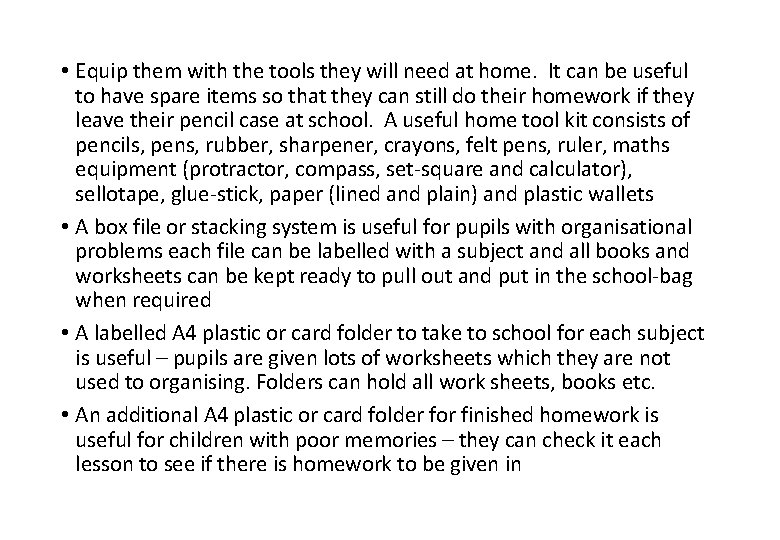 • Equip them with the tools they will need at home. It can be useful to have spare items so that they can still do their homework if they leave their pencil case at school. A useful home tool kit consists of pencils, pens, rubber, sharpener, crayons, felt pens, ruler, maths equipment (protractor, compass, set-square and calculator), sellotape, glue-stick, paper (lined and plain) and plastic wallets

• A box file or stacking system is useful for pupils with organisational problems each file can be labelled with a subject and all books and worksheets can be kept ready to pull out and put in the school-bag when required

• A labelled A4 plastic or card folder to take to school for each subject is useful – pupils are given lots of worksheets which they are not used to organising. Folders can hold all work sheets, books etc.

• An additional A4 plastic or card folder for finished homework is useful for children with poor memories – they can check it each lesson to see if there is homework to be given in